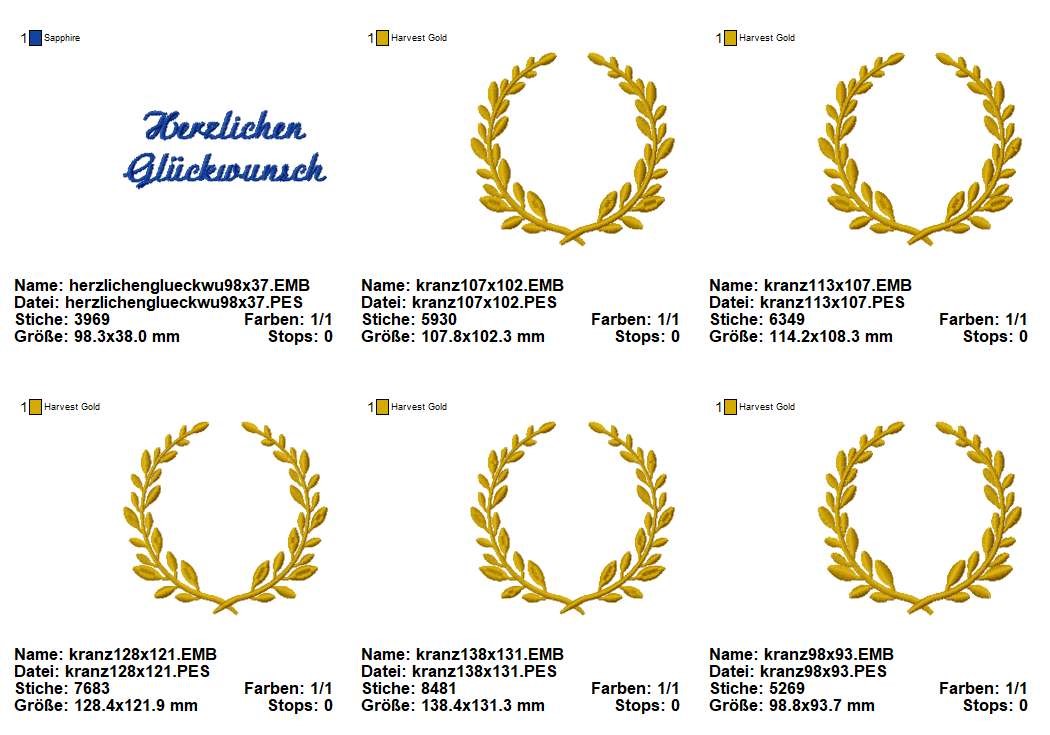 1 Sapphire

Herzlichen Glückwunsch

Name: herzlichenglueckwu98x37.EMB
Datei: herzlichenglueckwu98x37.PES
Stiche: 3969 Farben: 1/1
Größe: 98.3x38.0 mm Stops: 0

1 Harvest Gold

Name: kranz107x102.EMB
Datei: kranz107x102.PES
Stiche: 5930 Farben: 1/1
Größe: 107.8x102.3 mm Stops: 0

1 Harvest Gold

Name: kranz113x107.EMB
Datei: kranz113x107.PES
Stiche: 6349 Farben: 1/1
Größe: 114.2x108.3 mm Stops: 0

1 Harvest Gold

Name: kranz128x121.EMB
Datei: kranz128x121.PES
Stiche: 7683 Farben: 1/1
Größe: 128.4x121.9 mm Stops: 0

1 Harvest Gold

Name: kranz138x131.EMB
Datei: kranz138x131.PES
Stiche: 8481 Farben: 1/1
Größe: 138.4x131.3 mm Stops: 0

1 Harvest Gold

Name: kranz98x93.EMB
Datei: kranz98x93.PES
Stiche: 5269 Farben: 1/1
Größe: 98.8x93.7 mm Stops: 0